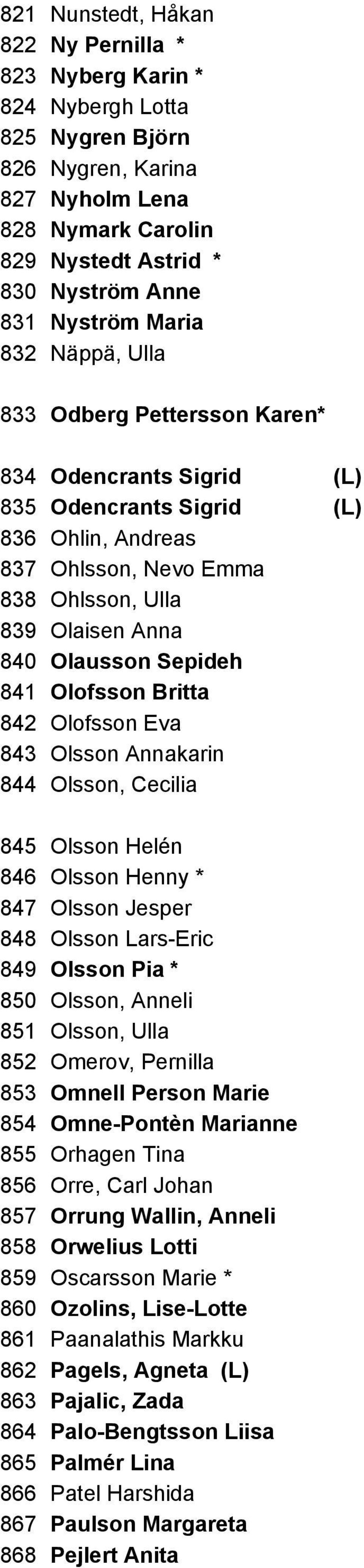 821 Nunstedt, Håkan
822 Ny Pernilla *
823 Nyberg Karin *
824 Nybergh Lotta
825 Nygren Björn
826 Nygren, Karina
827 Nyholm Lena
828 Nymark Carolin
829 Nystedt Astrid *
830 Nyström Anne
831 Nyström Maria
832 Näppä, Ulla

833 Odberg Pettersson Karen*

834 Odencrants Sigrid (L)
835 Odencrants Sigrid (L)
836 Ohlin, Andreas
837 Ohlsson, Nevo Emma
838 Ohlsson, Ulla
839 Olaisen Anna
840 Olausson Sepideh
841 Olofsson Britta
842 Olofsson Eva
843 Olsson Annakarin
844 Olsson, Cecilia

845 Olsson Helén
846 Olsson Henny *
847 Olsson Jesper
848 Olsson Lars-Eric
849 Olsson Pia *
850 Olsson, Anneli
851 Olsson, Ulla
852 Omerov, Pernilla
853 Omnell Person Marie
854 Omne-Pontèn Marianne
855 Orhagen Tina
856 Orre, Carl Johan
857 Orrung Wallin, Anneli
858 Orwelius Lotti
859 Oscarsson Marie *
860 Ozolins, Lise-Lotte
861 Paanalathis Markku
862 Pagels, Agneta (L)
863 Pajalic, Zada
864 Palo-Bengtsson Liisa
865 Palmér Lina
866 Patel Harshida
867 Paulson Margareta
868 Pejlert Anita